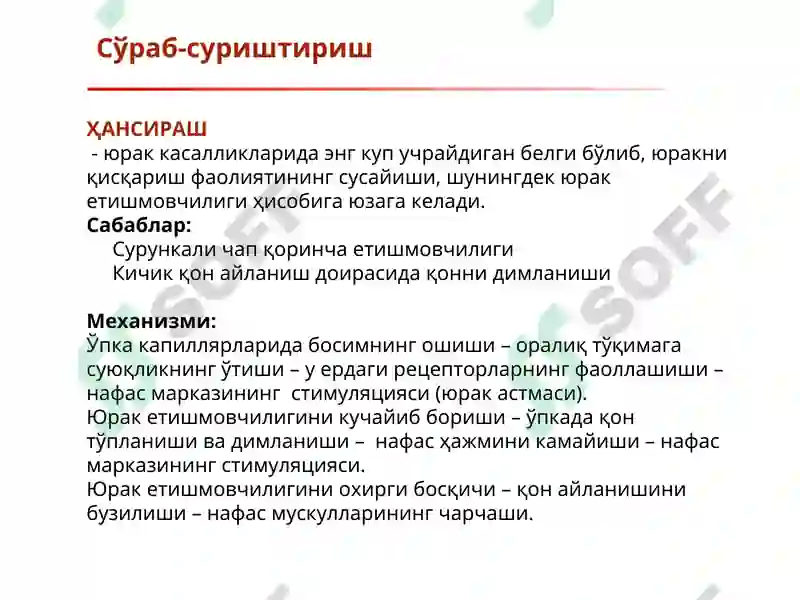 Сўраб-суриштириш

ҲАНСИРАШ
- юрак касалликларида энг куп учрайдиган белги бўлиб, юракни қисқариш фаолиятининг сусайиши, шунингдек юрак етишмовчилиги ҳисобига юзага келади.
Сабаблар:
Сурункали чап қоринча етишмовчилиги
Кичик қон айланиш доирасида қонни димланиши

Механизми:
Ўпка капиллярларида босимнинг ошиши – оралиқ тўқимага суюқликнинг ўтиши – у ердаги рецепторларнинг фаоллашиши – нафас марказининг стимуляцияси (юрак астмаси).
Юрак етишмовчилигини кучайиб бориши – ўпкада қон тўпланиши ва димланиши – нафас ҳажмини камайиши – нафас марказининг стимуляцияси.
Юрак етишмовчилигини охирги босқичи – қон айланишини бузилиши – нафас мускулларининг чарчаши.

SOFF
SOFF